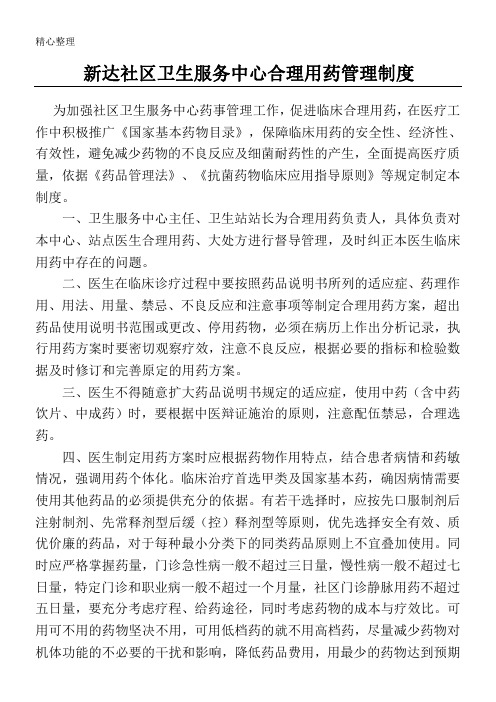 精心整理

新达社区卫生服务中心合理用药管理制度

为加强社区卫生服务中心药事管理工作，促进临床合理用药，在医疗工作中积极推广《国家基本药物目录》，保障临床用药的安全性、经济性、有效性，避免减少药物的不良反应及细菌耐药性的产生，全面提高医疗质量，依据《药品管理法》、《抗菌药物临床应用指导原则》等规定制定本制度。

一、卫生服务中心主任、卫生站站长为合理用药负责人，具体负责对本中心、站点医生合理用药、大处方进行督导管理，及时纠正本医生临床用药中存在的问题。

二、医生在临床诊疗过程中要按照药品说明书所列的适应症、药理作用、用法、用量、禁忌、不良反应和注意事项等制定合理用药方案，超出药品使用说明书范围或更改、停用药物，必须在病历上作出分析记录，执行用药方案时要密切观察疗效，注意不良反应，根据必要的指标和检验数据及时修订和完善原定的用药方案。

三、医生不得随意扩大药品说明书规定的适应症，使用中药（含中药饮片、中成药）时，要根据中医辩证施治的原则，注意配伍禁忌，合理选药。

四、医生制定用药方案时应根据药物作用特点，结合患者病情和药敏情况，强调用药个体化。临床治疗首选甲类及国家基本药，确因病情需要使用其他药品的必须提供充分的依据。有若干选择时，应按先口服制剂后注射制剂、先常释剂型后缓（控）释剂型等原则，优先选择安全有效、质优价廉的药品，对于每种最小分类下的同类药品原则上不宜叠加使用。同时应严格掌握药量，门诊急性病一般不超过三日量，慢性病一般不超过七日量，特定门诊和职业病一般不超过一个月量，社区门诊静脉用药不超过五日量，要充分考虑疗程、给药途径，同时考虑药物的成本与疗效比。可用可不用的药物坚决不用，可用低档药的就不用高档药，尽量减少药物对机体功能的不必要的干扰和影响，降低药品费用，用最少的药物达到预期